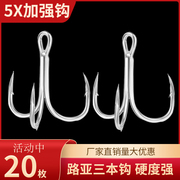 5X加强钩

活动中
20枚

厂家直销量大优惠
路亚三本钩 硬度强